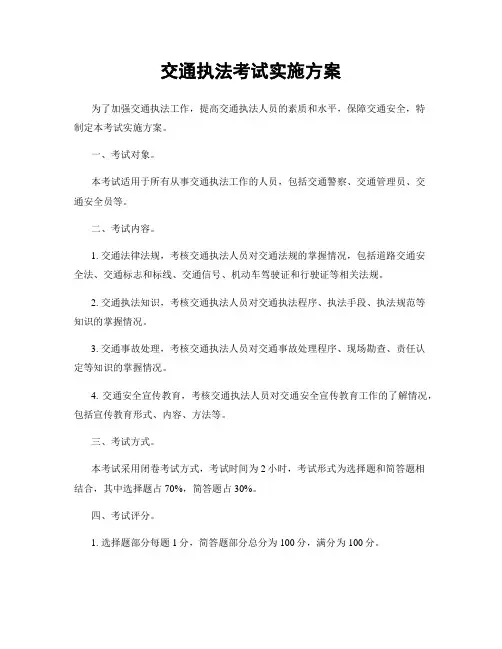 交通执法考试实施方案

为了加强交通执法工作，提高交通执法人员的素质和水平，保障交通安全，特制定本考试实施方案。

一、考试对象。

本考试适用于所有从事交通执法工作的人员，包括交通警察、交通管理员、交通安全员等。

二、考试内容。

1. 交通法律法规，考核交通执法人员对交通法规的掌握情况，包括道路交通安全法、交通标志和标线、交通信号、机动车驾驶证和行驶证等相关法规。

2. 交通执法知识，考核交通执法人员对交通执法程序、执法手段、执法规范等知识的掌握情况。

3. 交通事故处理，考核交通执法人员对交通事故处理程序、现场勘查、责任认定等知识的掌握情况。

4. 交通安全宣传教育，考核交通执法人员对交通安全宣传教育工作的了解情况，包括宣传教育形式、内容、方法等。

三、考试方式。

本考试采用闭卷考试方式，考试时间为 2 小时，考试形式为选择题和简答题相结合，其中选择题占 70%，简答题占 30%。

四、考试评分。

1. 选择题部分每题 1 分，简答题部分总分为 100 分，满分为 100 分。